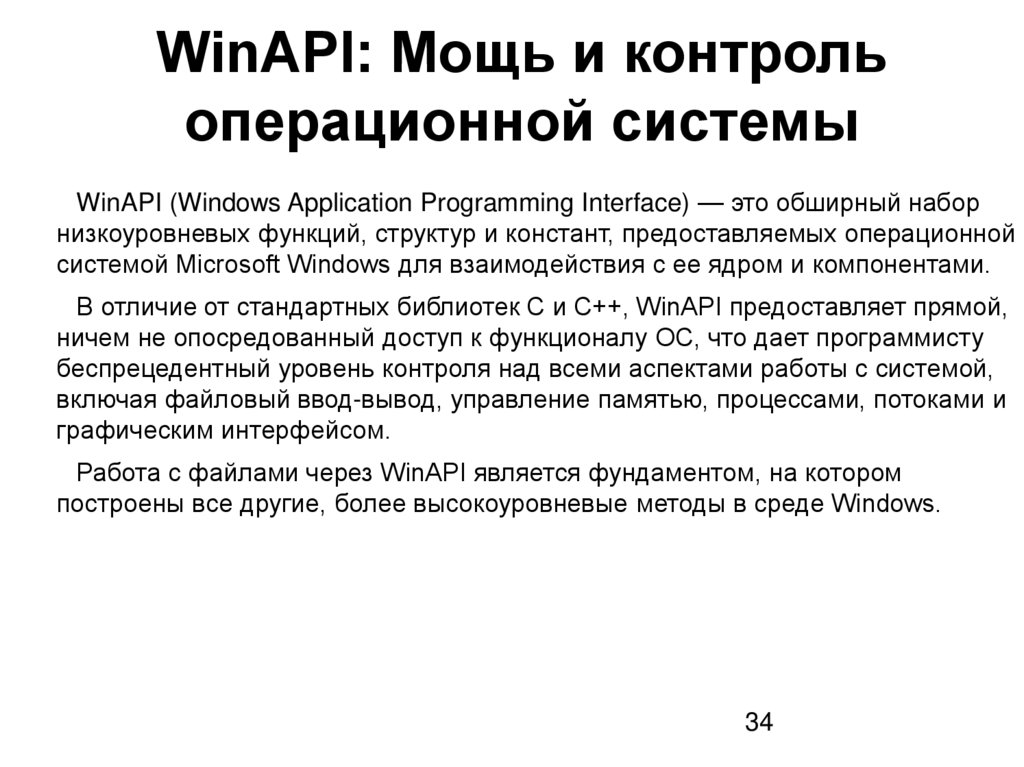 WinAPI: Мощь и контроль операционной системы

WinAPI (Windows Application Programming Interface) — это обширный набор низкоуровневых функций, структур и констант, предоставляемых операционной системой Microsoft Windows для взаимодействия с ее ядром и компонентами.

В отличие от стандартных библиотек C и C++, WinAPI предоставляет прямой, ничем не опосредованный доступ к функционалу ОС, что дает программисту беспрецедентный уровень контроля над всеми аспектами работы с системой, включая файловый ввод-вывод, управление памятью, процессами, потоками и графическим интерфейсом.

Работа с файлами через WinAPI является фундаментом, на котором построены все другие, более высокоуровневые методы в среде Windows.

34